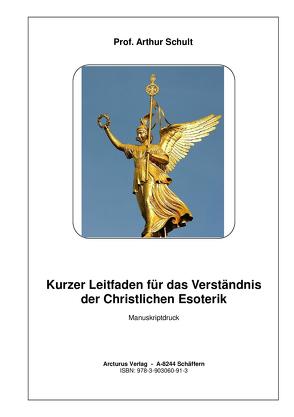 Prof. Arthur Schult

Kurzer Leitfaden für das Verständnis der Christlichen Esoterik

Manuskriptdruck

Arcturus Verlag - A-8244 Schäffern
ISBN: 978-3-903060-91-3